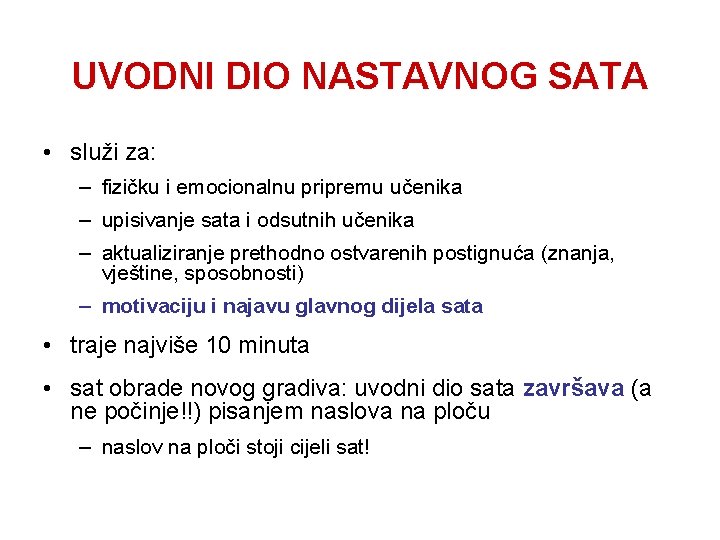 UVODNI DIO NASTAVNOG SATA

• služi za:
– fizičku i emocionalnu pripremu učenika
– upisivanje sata i odsutnih učenika
– aktualiziranje prethodno ostvarenih postignuća (znanja, vještine, sposobnosti)
– motivaciju i najavu glavnog dijela sata

• traje najviše 10 minuta

• sat obrade novog gradiva: uvodni dio sata završava (a ne počinje!!) pisanjem naslova na ploču
– naslov na ploči stoji cijeli sat!